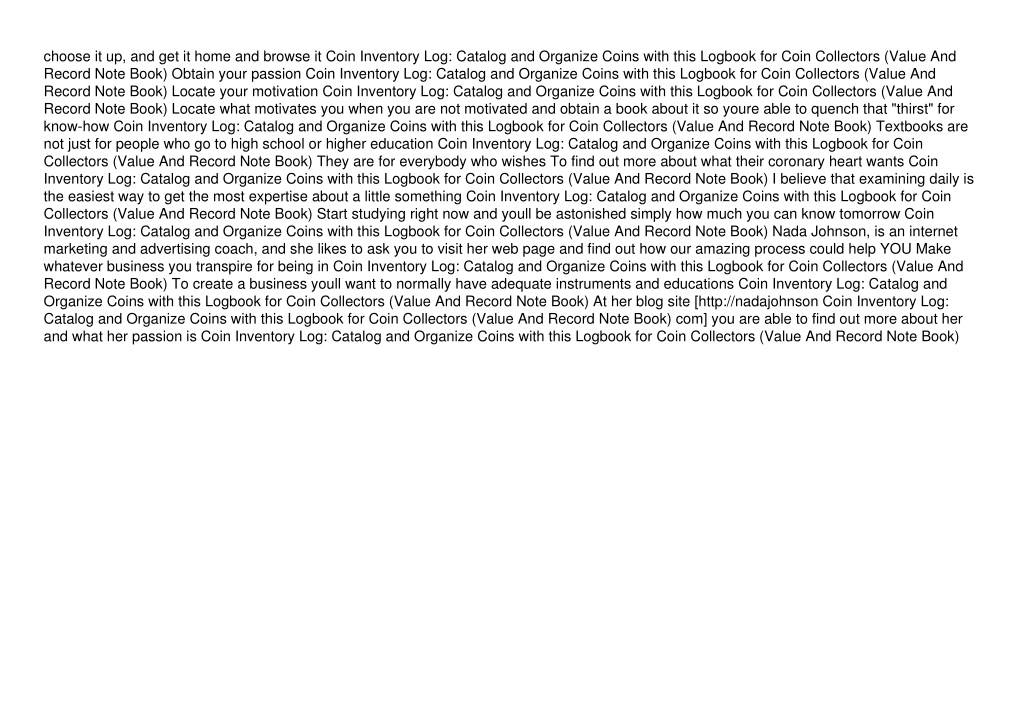 choose it up, and get it home and browse it Coin Inventory Log: Catalog and Organize Coins with this Logbook for Coin Collectors (Value And Record Note Book) Obtain your passion Coin Inventory Log: Catalog and Organize Coins with this Logbook for Coin Collectors (Value And Record Note Book) Locate your motivation Coin Inventory Log: Catalog and Organize Coins with this Logbook for Coin Collectors (Value And Record Note Book) Locate what motivates you when you are not motivated and obtain a book about it so youre able to quench that "thirst" for know-how Coin Inventory Log: Catalog and Organize Coins with this Logbook for Coin Collectors (Value And Record Note Book) Textbooks are not just for people who go to high school or higher education Coin Inventory Log: Catalog and Organize Coins with this Logbook for Coin Collectors (Value And Record Note Book) They are for everybody who wishes To find out more about what their coronary heart wants Coin Inventory Log: Catalog and Organize Coins with this Logbook for Coin Collectors (Value And Record Note Book) I believe that examining daily is the easiest way to get the most expertise about a little something Coin Inventory Log: Catalog and Organize Coins with this Logbook for Coin Collectors (Value And Record Note Book) Start studying right now and youll be astonished simply how much you can know tomorrow Coin Inventory Log: Catalog and Organize Coins with this Logbook for Coin Collectors (Value And Record Note Book) Nada Johnson, is an internet marketing and advertising coach, and she likes to ask you to visit her web page and find out how our amazing process could help YOU Make whatever business you transpire for being in Coin Inventory Log: Catalog and Organize Coins with this Logbook for Coin Collectors (Value And Record Note Book) To create a business youll want to normally have adequate instruments and educations Coin Inventory Log: Catalog and Organize Coins with this Logbook for Coin Collectors (Value And Record Note Book) At her blog site [http://nadajohnson Coin Inventory Log: Catalog and Organize Coins with this Logbook for Coin Collectors (Value And Record Note Book) com] you are able to find out more about her and what her passion is Coin Inventory Log: Catalog and Organize Coins with this Logbook for Coin Collectors (Value And Record Note Book)